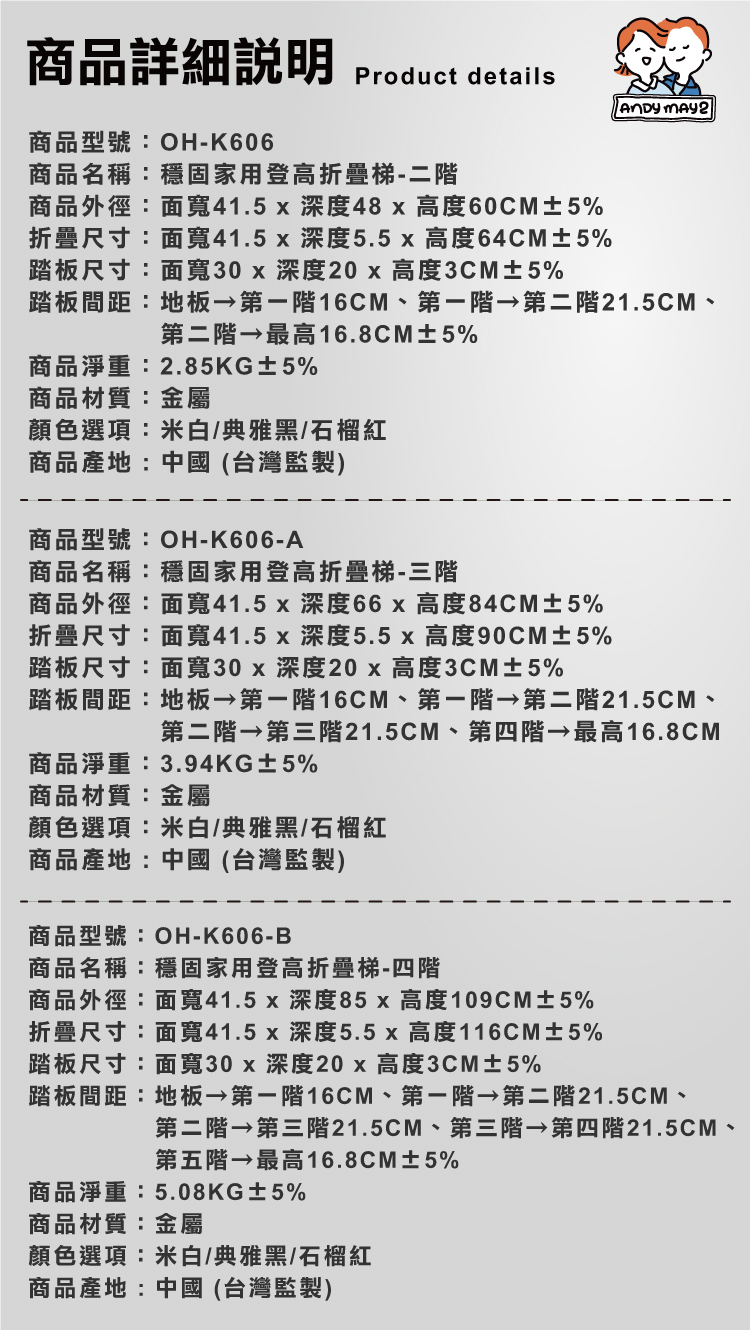 商品詳細說明 Product details

ANDY MAY2

商品型號：OH-K606
商品名稱：穩固家用登高折疊梯-二階
商品外徑：面寬41.5 x 深度48 x 高度60CM±5%
折疊尺寸：面寬41.5 x 深度5.5 x 高度64CM±5%
踏板尺寸：面寬30 x 深度20 x 高度3CM±5%
踏板間距：地板→第一階16CM、第一階→第二階21.5CM、第二階→最高16.8CM±5%
商品淨重：2.85KG±5%
商品材質：金屬
顏色選項：米白/典雅黑/石榴紅
商品產地：中國 (台灣監製)

商品型號：OH-K606-A
商品名稱：穩固家用登高折疊梯-三階
商品外徑：面寬41.5 x 深度66 x 高度84CM±5%
折疊尺寸：面寬41.5 x 深度5.5 x 高度90CM±5%
踏板尺寸：面寬30 x 深度20 x 高度3CM±5%
踏板間距：地板→第一階16CM、第一階→第二階21.5CM、第二階→第三階21.5CM、第四階→最高16.8CM
商品淨重：3.94KG±5%
商品材質：金屬
顏色選項：米白/典雅黑/石榴紅
商品產地：中國 (台灣監製)

商品型號：OH-K606-B
商品名稱：穩固家用登高折疊梯-四階
商品外徑：面寬41.5 x 深度85 x 高度109CM±5%
折疊尺寸：面寬41.5 x 深度5.5 x 高度116CM±5%
踏板尺寸：面寬30 x 深度20 x 高度3CM±5%
踏板間距：地板→第一階16CM、第一階→第二階21.5CM、第二階→第三階21.5CM、第三階→第四階21.5CM、第五階→最高16.8CM±5%
商品淨重：5.08KG±5%
商品材質：金屬
顏色選項：米白/典雅黑/石榴紅
商品產地：中國 (台灣監製)